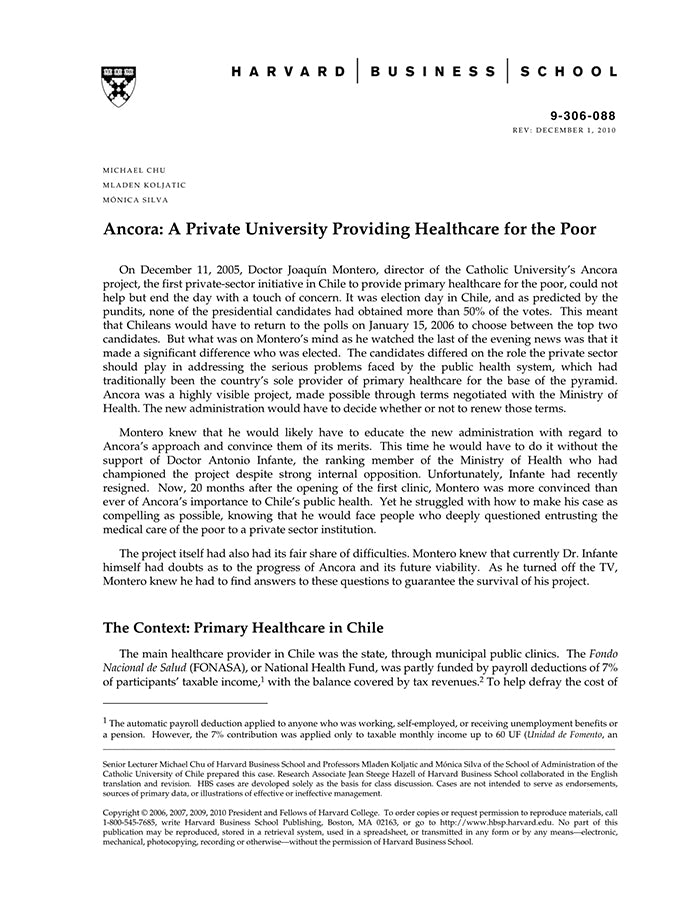 HARVARD | BUSINESS | SCHOOL

9-306-088
REV: DECEMBER 1, 2010

MICHAEL CHU
MLADEN KOLJATIC
MÓNICA SILVA

Ancora: A Private University Providing Healthcare for the Poor

On December 11, 2005, Doctor Joaquín Montero, director of the Catholic University's Ancora project, the first private-sector initiative in Chile to provide primary healthcare for the poor, could not help but end the day with a touch of concern. It was election day in Chile, and as predicted by the pundits, none of the presidential candidates had obtained more than 50% of the votes. This meant that Chileans would have to return to the polls on January 15, 2006 to choose between the top two candidates. But what was on Montero's mind as he watched the last of the evening news was that it made a significant difference who was elected. The candidates differed on the role the private sector should play in addressing the serious problems faced by the public health system, which had traditionally been the country's sole provider of primary healthcare for the base of the pyramid. Ancora was a highly visible project, made possible through terms negotiated with the Ministry of Health. The new administration would have to decide whether or not to renew those terms.

Montero knew that he would likely have to educate the new administration with regard to Ancora's approach and convince them of its merits. This time he would have to do it without the support of Doctor Antonio Infante, the ranking member of the Ministry of Health who had championed the project despite strong internal opposition. Unfortunately, Infante had recently resigned. Now, 20 months after the opening of the first clinic, Montero was more convinced than ever of Ancora's importance to Chile's public health. Yet he struggled with how to make his case as compelling as possible, knowing that he would face people who deeply questioned entrusting the medical care of the poor to a private sector institution.

The project itself had also had its fair share of difficulties. Montero knew that currently Dr. Infante himself had doubts as to the progress of Ancora and its future viability. As he turned off the TV, Montero knew he had to find answers to these questions to guarantee the survival of his project.

The Context: Primary Healthcare in Chile

The main healthcare provider in Chile was the state, through municipal public clinics. The Fondo Nacional de Salud (FONASA), or National Health Fund, was partly funded by payroll deductions of 7% of participants' taxable income,$^1$ with the balance covered by tax revenues.$^2$ To help defray the cost of

$^1$ The automatic payroll deduction applied to anyone who was working, self-employed, or receiving unemployment benefits or a pension. However, the 7% contribution was applied only to taxable monthly income up to 60 UF (Unidad de Fomento, an

Senior Lecturer Michael Chu of Harvard Business School and Professors Mladen Koljatic and Mónica Silva of the School of Administration of the Catholic University of Chile prepared this case. Research Associate Jean Steege Hazell of Harvard Business School collaborated in the English translation and revision. HBS cases are developed solely as the basis for class discussion. Cases are not intended to serve as endorsements, sources of primary data, or illustrations of effective or ineffective management.

Copyright © 2006, 2007, 2009, 2010 President and Fellows of Harvard College. To order copies or request permission to reproduce materials, call 1-800-545-7685, write Harvard Business School Publishing, Boston, MA 02163, or go to http://www.hbsp.harvard.edu. No part of this publication may be reproduced, stored in a retrieval system, used in a spreadsheet, or transmitted in any form or by any means—electronic, mechanical, photocopying, recording or otherwise—without the permission of Harvard Business School.